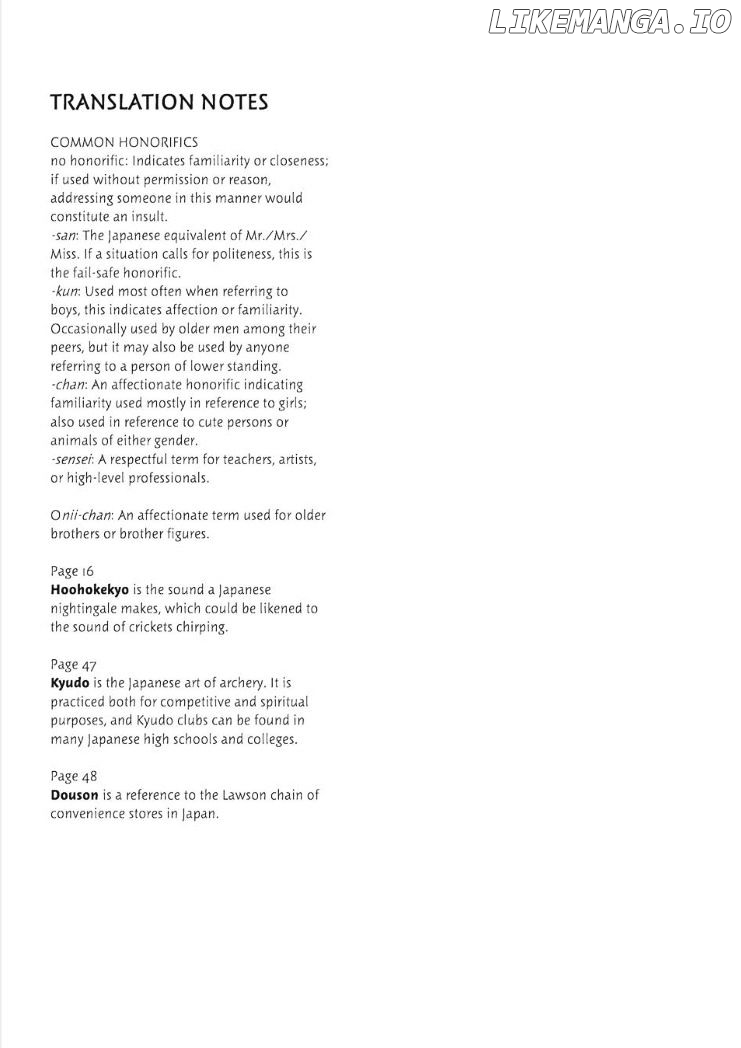 LIKEMANGA.IO

TRANSLATION NOTES

COMMON HONORIFICS
no honorific: Indicates familiarity or closeness; if used without permission or reason, addressing someone in this manner would constitute an insult.
-san: The Japanese equivalent of Mr./Mrs./Miss. If a situation calls for politeness, this is the fail-safe honorific.
-kun: Used most often when referring to boys, this indicates affection or familiarity. Occasionally used by older men among their peers, but it may also be used by anyone referring to a person of lower standing.
-chan: An affectionate honorific indicating familiarity used mostly in reference to girls; also used in reference to cute persons or animals of either gender.
-sensei: A respectful term for teachers, artists, or high-level professionals.

Onii-chan: An affectionate term used for older brothers or brother figures.

Page 16
Hoohokekyo is the sound a Japanese nightingale makes, which could be likened to the sound of crickets chirping.

Page 47
Kyudo is the Japanese art of archery. It is practiced both for competitive and spiritual purposes, and Kyudo clubs can be found in many Japanese high schools and colleges.

Page 48
Douson is a reference to the Lawson chain of convenience stores in Japan.